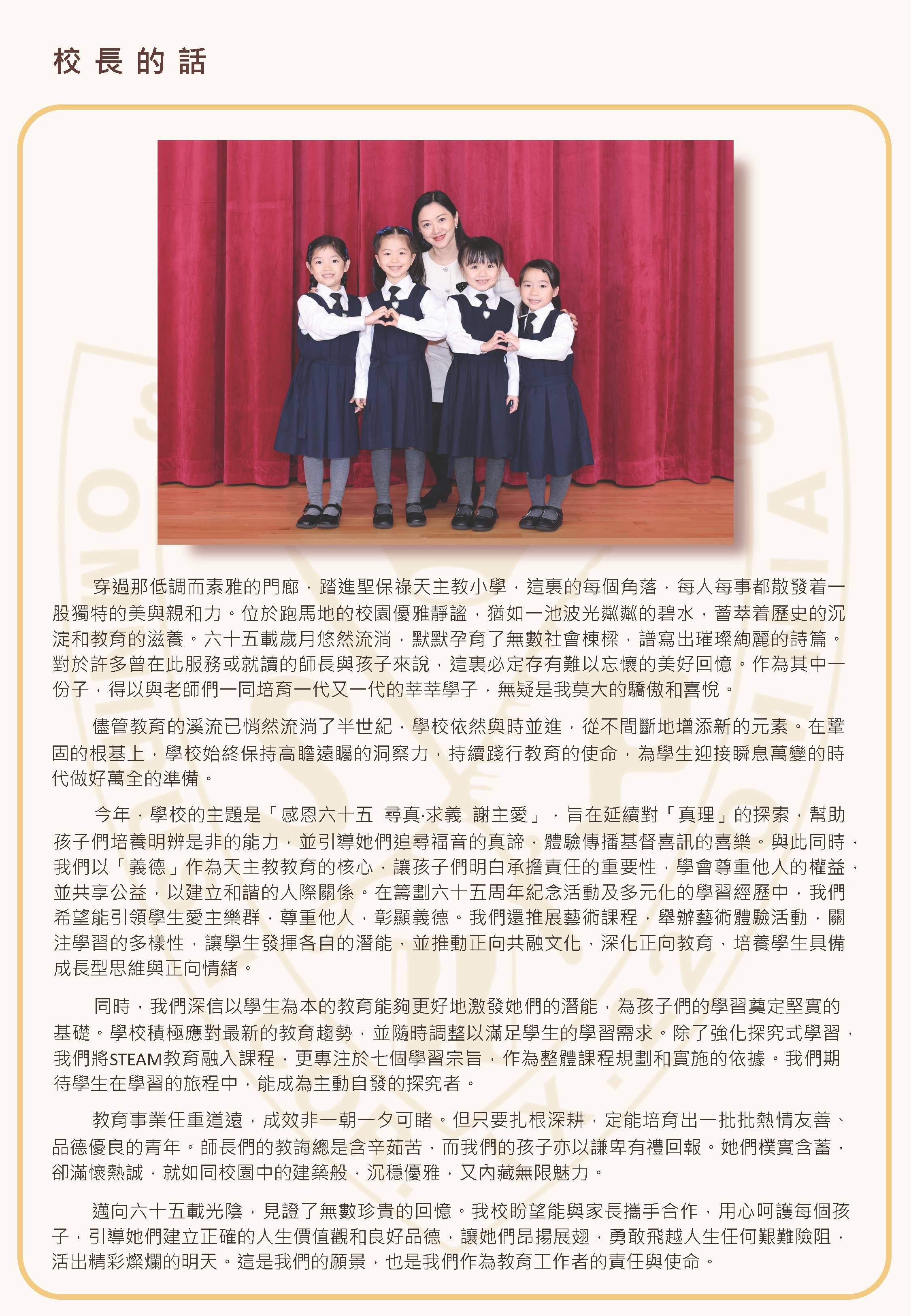 校長的話

穿過那低調而素雅的門廊，踏進聖保祿天主教小學，這裏的每個角落，每人每事都散發着一股獨特的美與親和力。位於跑馬地的校園優雅靜謐，猶如一池波光粼粼的碧水，薈萃着歷史的沉淀和教育的滋養。六十五載歲月悠然流淌，默默孕育了無數社會棟樑，譜寫出璀璨絢麗的詩篇。對於許多曾在此服務或就讀的師長與孩子來說，這裏必定存有難以忘懷的美好回憶。作為其中一份子，得以與老師們一同培育一代又一代的莘莘學子，無疑是我莫大的驕傲和喜悅。

儘管教育的溪流已悄然流淌了半世紀，學校依然與時並進，從不間斷地增添新的元素。在鞏固的根基上，學校始終保持高瞻遠矚的洞察力，持續踐行教育的使命，為學生迎接瞬息萬變的時代做好萬全的準備。

今年，學校的主題是「感恩六十五 尋真·求義 謝主愛」，旨在延續對「真理」的探索，幫助孩子們培養明辨是非的能力，並引導她們追尋福音的真諦，體驗傳播基督喜訊的喜樂。與此同時，我們以「義德」作為天主教教育的核心，讓孩子們明白承擔責任的重要性，學會尊重他人的權益，並共享公益，以建立和諧的人際關係。在籌劃六十五周年紀念活動及多元化的學習經歷中，我們希望能引領學生愛主樂群，尊重他人，彰顯義德。我們還推展藝術課程，舉辦藝術體驗活動，關注學習的多樣性，讓學生發揮各自的潛能，並推動正向共融文化，深化正向教育，培養學生具備成長型思維與正向情緒。

同時，我們深信以學生為本的教育能夠更好地激發她們的潛能，為孩子們的學習奠定堅實的基礎。學校積極應對最新的教育趨勢，並隨時調整以滿足學生的學習需求。除了強化探究式學習，我們將STEAM教育融入課程，更專注於七個學習宗旨，作為整體課程規劃和實施的依據。我們期待學生在學習的旅程中，能成為主動自發的探究者。

教育事業任重道遠，成效非一朝一夕可睹。但只要扎根深耕，定能培育出一批批熱情友善、品德優良的青年。師長們的教誨總是含辛茹苦，而我們的孩子亦以謙卑有禮回報。她們樸實含蓄，卻滿懷熱誠，就如同校園中的建築般，沉穩優雅，又內藏無限魅力。

邁向六十五載光陰，見證了無數珍貴的回憶。我校盼望能與家長攜手合作，用心呵護每個孩子，引導她們建立正確的人生價值觀和良好品德，讓她們昂揚展翅，勇敢飛越人生任何艱難險阻，活出精彩燦爛的明天。這是我們的願景，也是我們作為教育工作者的責任與使命。